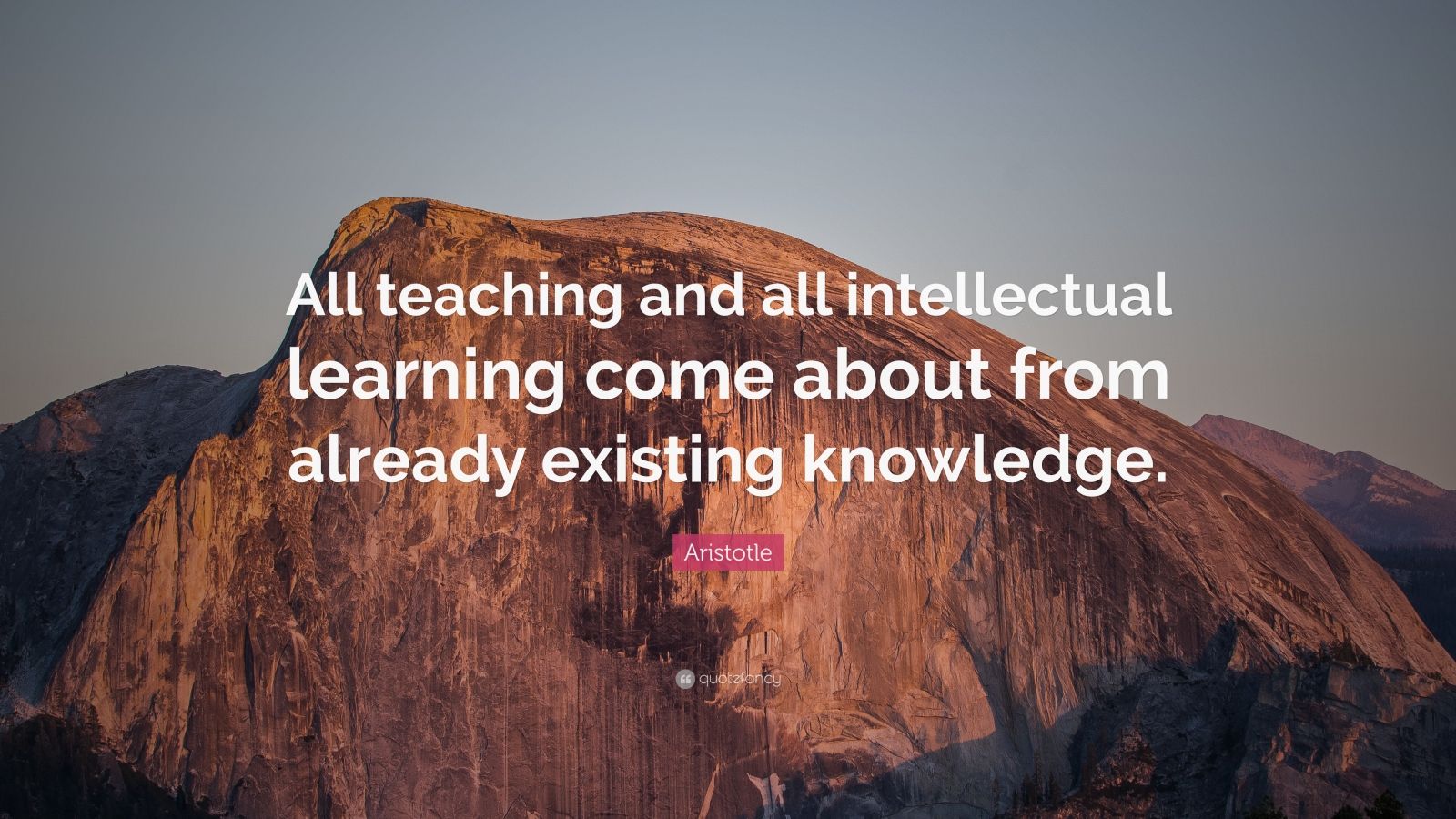 All teaching and all intellectual learning come about from already existing knowledge.

Aristotle

quotefancy